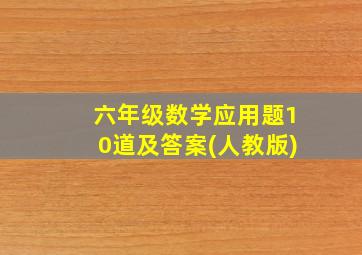 六年级数学应用题10道及答案(人教版)